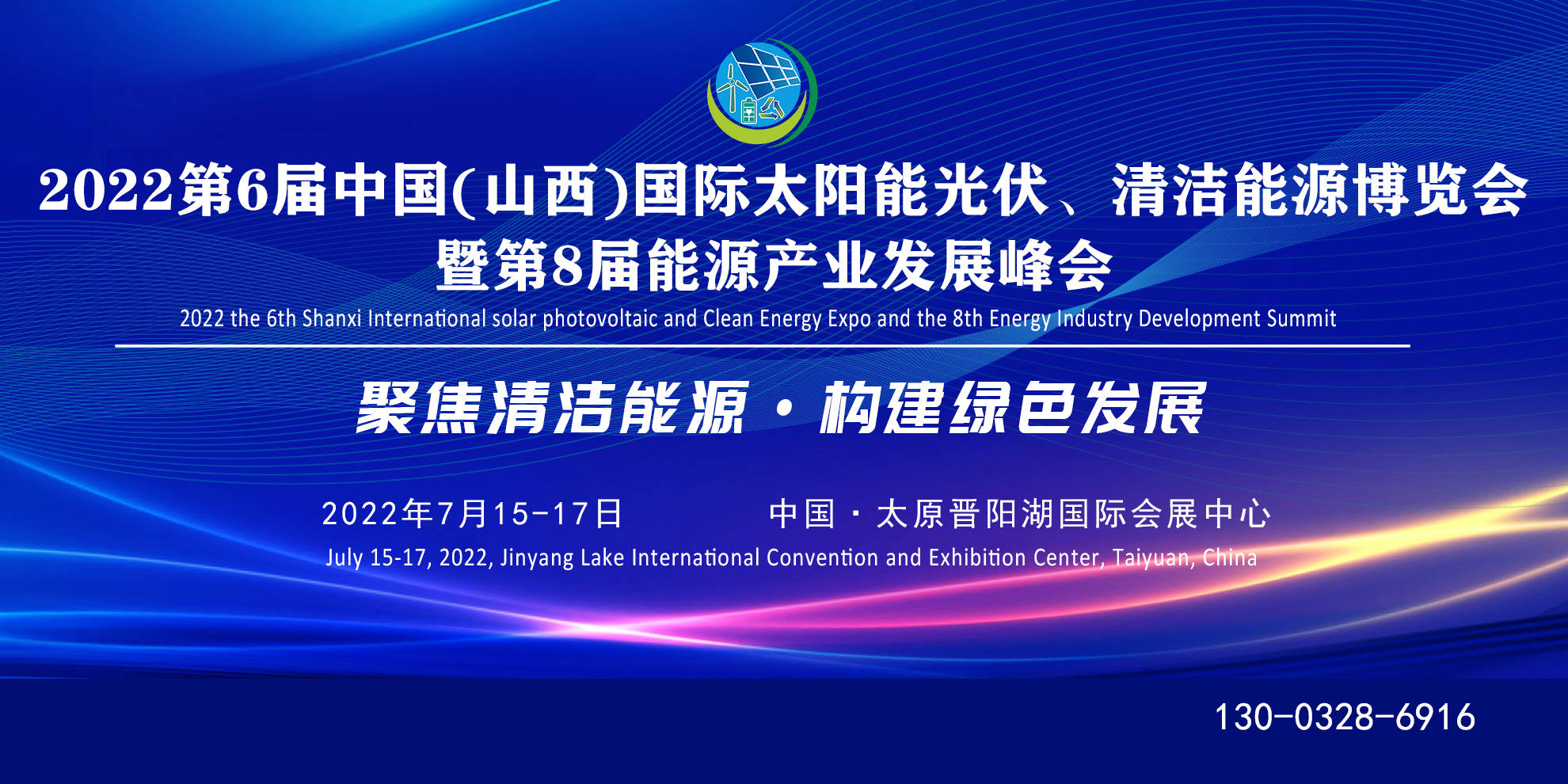 2022第6届中国(山西)国际太阳能光伏、清洁能源博览会
暨第8届能源产业发展峰会

2022 the 6th Shanxi International solar photovoltaic and Clean Energy Expo and the 8th Energy Industry Development Summit

聚焦清洁能源·构建绿色发展

2022年7月15-17日　　中国·太原晋阳湖国际会展中心

July 15-17, 2022, Jinyang Lake International Convention and Exhibition Center, Taiyuan, China

130-0328-6916